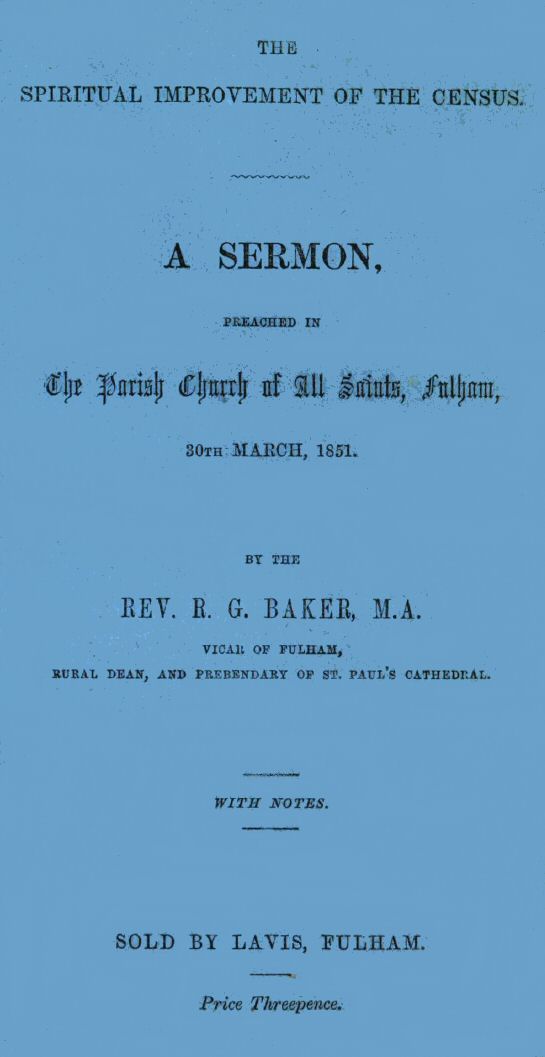 THE

SPIRITUAL IMPROVEMENT OF THE CENSUS.

A SERMON,

PREACHED IN

The Parish Church of All Saints, Fulham,

30TH MARCH, 1851.

BY THE

REV. R. G. BAKER, M.A.

VICAR OF FULHAM,

RURAL DEAN, AND PREBENDARY OF ST. PAUL'S CATHEDRAL.

WITH NOTES.

SOLD BY LAVIS, FULHAM.

Price Threepence.